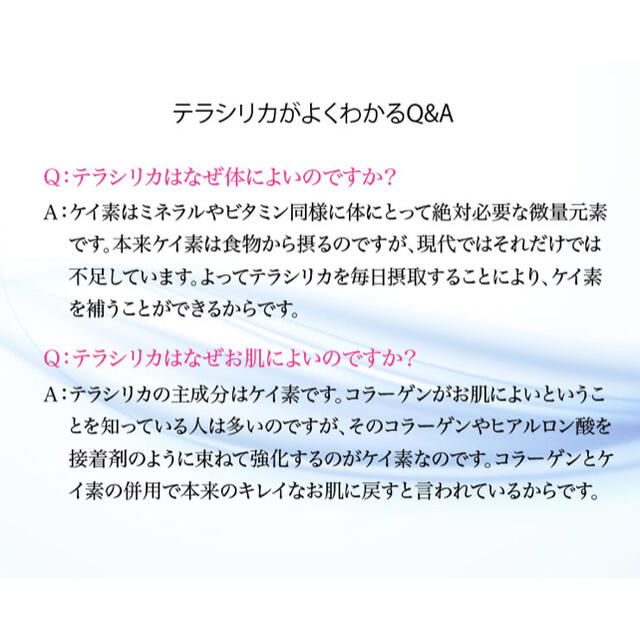 テラシリカがよくわかるQ&A

Q：テラシリカはなぜ体によいのですか？

A：ケイ素はミネラルやビタミン同様に体にとって絶対必要な微量元素です。本来ケイ素は食物から摂るのですが、現代ではそれだけでは不足しています。よってテラシリカを毎日摂取することにより、ケイ素を補うことができるからです。

Q：テラシリカはなぜお肌によいのですか？

A：テラシリカの主成分はケイ素です。コラーゲンがお肌によいということを知っている人は多いのですが、そのコラーゲンやヒアルロン酸を接着剤のように束ねて強化するのがケイ素なのです。コラーゲンとケイ素の併用で本来のキレイなお肌に戻すと言われているからです。